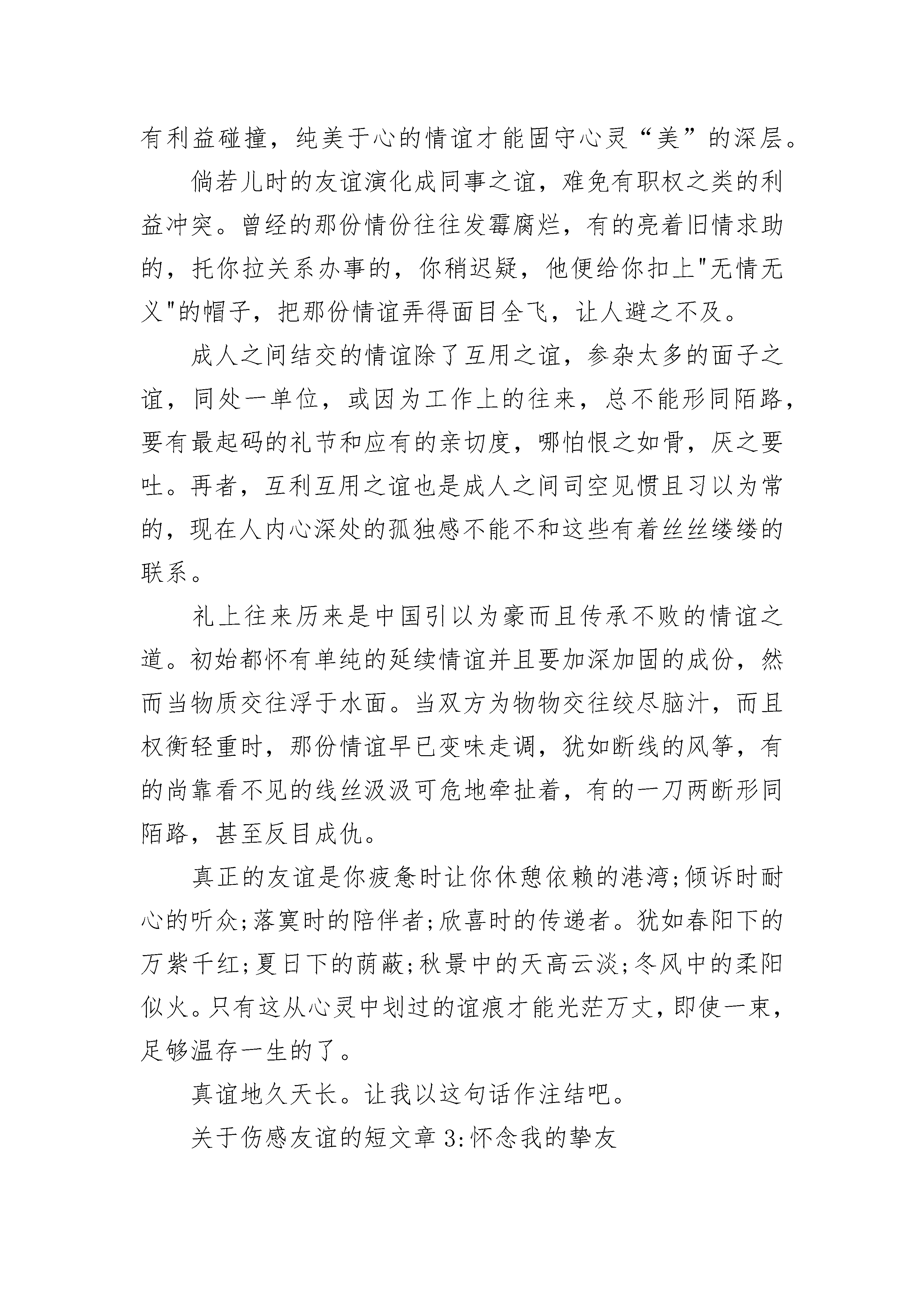 有利益碰撞，纯美于心的情谊才能固守心灵“美”的深层。

倘若儿时的友谊演化成同事之谊，难免有职权之类的利益冲突。曾经的那份情份往往发霉腐烂，有的亮着旧情求助的，托你拉关系办事的，你稍迟疑，他便给你扣上"无情无义"的帽子，把那份情谊弄得面目全飞，让人避之不及。

成人之间结交的情谊除了互用之谊，参杂太多的面子之谊，同处一单位，或因为工作上的往来，总不能形同陌路，要有最起码的礼节和应有的亲切度，哪怕恨之如骨，厌之要吐。再者，互利互用之谊也是成人之间司空见惯且习以为常的，现在人内心深处的孤独感不能不和这些有着丝丝缕缕的联系。

礼上往来历来是中国引以为豪而且传承不败的情谊之道。初始都怀有单纯的延续情谊并且要加深加固的成份，然而当物质交往浮于水面。当双方为物物交往绞尽脑汁，而且权衡轻重时，那份情谊早已变味走调，犹如断线的风筝，有的尚靠看不见的线丝汲汲可危地牵扯着，有的一刀两断形同陌路，甚至反目成仇。

真正的友谊是你疲惫时让你休憩依赖的港湾;倾诉时耐心的听众;落寞时的陪伴者;欣喜时的传递者。犹如春阳下的万紫千红;夏日下的荫蔽;秋景中的天高云淡;冬风中的柔阳似火。只有这从心灵中划过的谊痕才能光茫万丈,即使一束,足够温存一生的了。

真谊地久天长。让我以这句话作注结吧。

关于伤感友谊的短文章3:怀念我的挚友